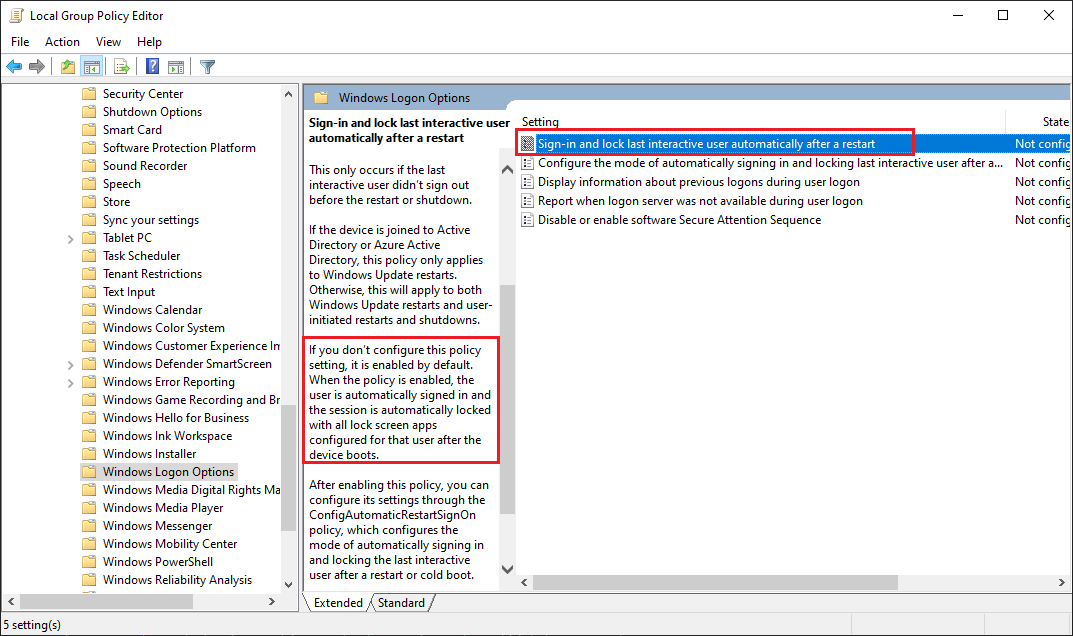 Local Group Policy Editor

File Action View Help

Security Center
Shutdown Options
Smart Card
Software Protection Platform
Sound Recorder
Speech
Store
Sync your settings
Tablet PC
Task Scheduler
Tenant Restrictions
Text Input
Windows Calendar
Windows Color System
Windows Customer Experience In
Windows Defender SmartScreen
Windows Error Reporting
Windows Game Recording and Br
Windows Hello for Business
Windows Ink Workspace
Windows Installer
Windows Logon Options
Windows Media Digital Rights Ma
Windows Media Player
Windows Messenger
Windows Mobility Center
Windows PowerShell
Windows Reliability Analysis

Windows Logon Options

Sign-in and lock last interactive user automatically after a restart

This only occurs if the last interactive user didn't sign out before the restart or shutdown.

If the device is joined to Active Directory or Azure Active Directory, this policy only applies to Windows Update restarts. Otherwise, this will apply to both Windows Update restarts and user-initiated restarts and shutdowns.

If you don't configure this policy setting, it is enabled by default. When the policy is enabled, the user is automatically signed in and the session is automatically locked with all lock screen apps configured for that user after the device boots.

After enabling this policy, you can configure its settings through the ConfigAutomaticRestartSignOn policy, which configures the mode of automatically signing in and locking the last interactive user after a restart or cold boot.

| Setting | State |
|---|---|
| Sign-in and lock last interactive user automatically after a restart | Not config |
| Configure the mode of automatically signing in and locking last interactive user after a... | Not config |
| Display information about previous logons during user logon | Not config |
| Report when logon server was not available during user logon | Not config |
| Disable or enable software Secure Attention Sequence | Not config |

Extended Standard

5 setting(s)